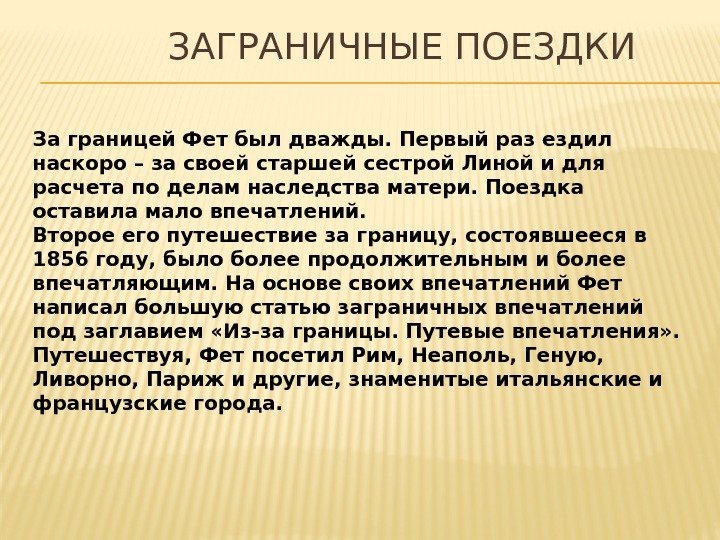 ЗАГРАНИЧНЫЕ ПОЕЗДКИ

За границей Фет был дважды. Первый раз ездил наскоро – за своей старшей сестрой Линой и для расчета по делам наследства матери. Поездка оставила мало впечатлений.
Второе его путешествие за границу, состоявшееся в 1856 году, было более продолжительным и более впечатляющим. На основе своих впечатлений Фет написал большую статью заграничных впечатлений под заглавием «Из-за границы. Путевые впечатления». Путешествуя, Фет посетил Рим, Неаполь, Геную, Ливорно, Париж и другие, знаменитые итальянские и французские города.